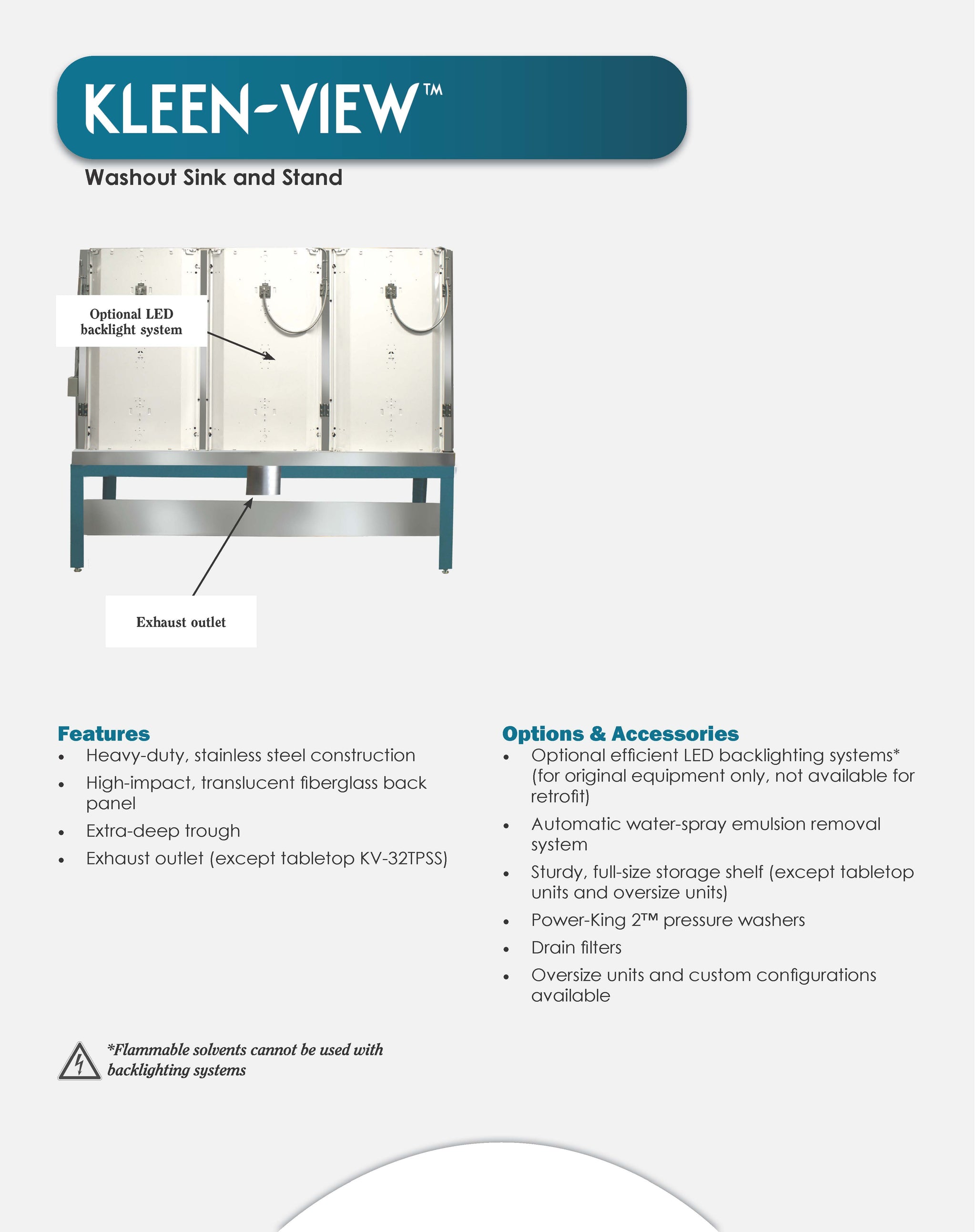 KLEEN-VIEW™

Washout Sink and Stand

Optional LED backlight system

Exhaust outlet

Features
• Heavy-duty, stainless steel construction
• High-impact, translucent fiberglass back panel
• Extra-deep trough
• Exhaust outlet (except tabletop KV-32TPSS)

Options & Accessories
• Optional efficient LED backlighting systems* (for original equipment only, not available for retrofit)
• Automatic water-spray emulsion removal system
• Sturdy, full-size storage shelf (except tabletop units and oversize units)
• Power-King 2™ pressure washers
• Drain filters
• Oversize units and custom configurations available

*Flammable solvents cannot be used with backlighting systems